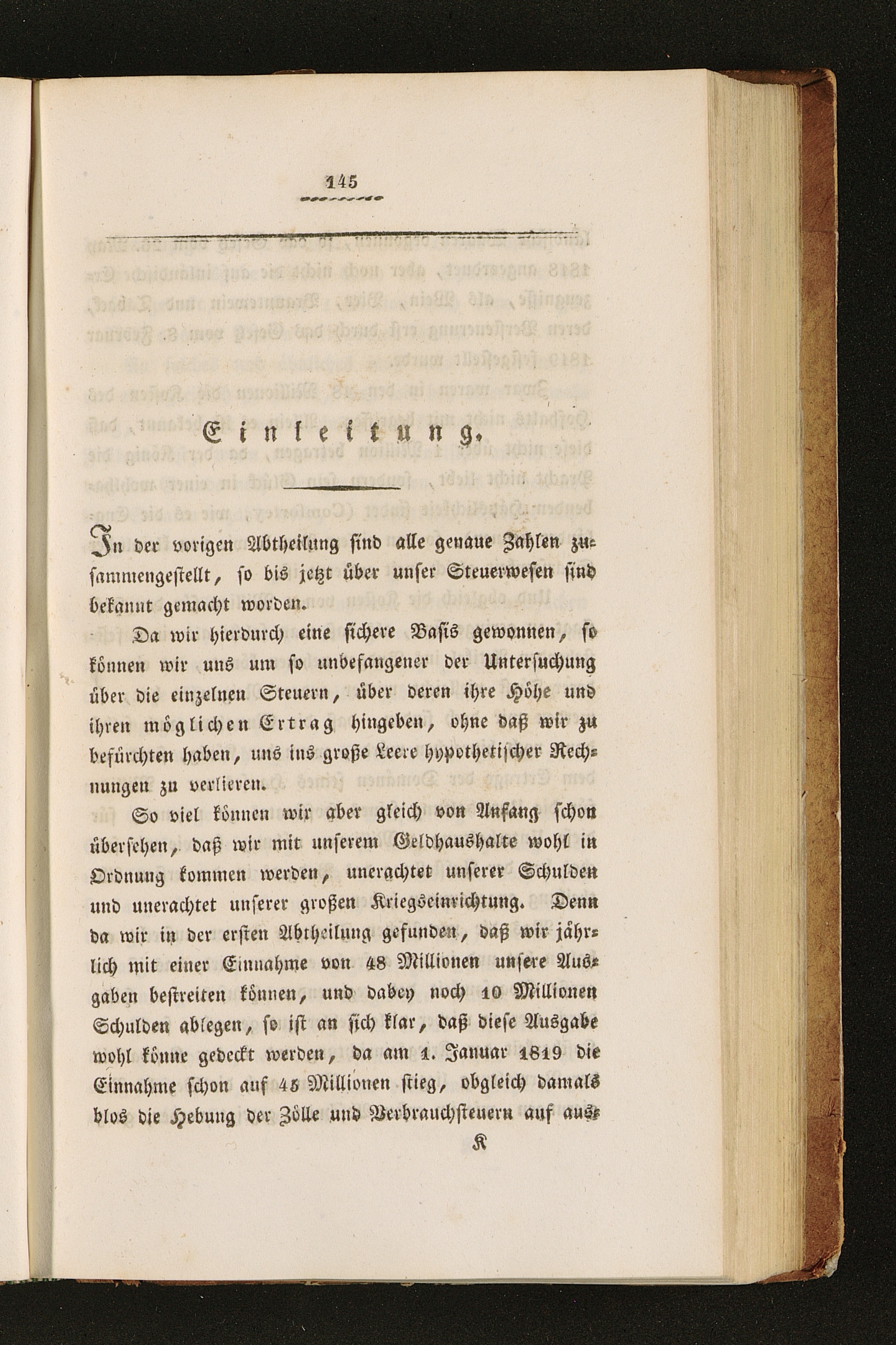 145

Einleitung.

In der vorigen Abtheilung sind alle genaue Zahlen zusammengestellt, so bis jetzt über unser Steuerwesen sind bekannt gemacht worden.

Da wir hierdurch eine sichere Basis gewonnen, so können wir uns um so unbefangener der Untersuchung über die einzelnen Steuern, über deren ihre Höhe und ihren möglichen Ertrag hingeben, ohne daß wir zu befürchten haben, uns ins große Leere hypothetischer Rechnungen zu verlieren.

So viel können wir aber gleich von Anfang schon übersehen, daß wir mit unserem Geldhaushalte wohl in Ordnung kommen werden, unerachtet unserer Schulden und unerachtet unserer großen Kriegseinrichtung. Denn da wir in der ersten Abtheilung gefunden, daß wir jährlich mit einer Einnahme von 48 Millionen unsere Ausgaben bestreiten können, und dabey noch 10 Millionen Schulden ablegen, so ist an sich klar, daß diese Ausgabe wohl könne gedeckt werden, da am 1. Januar 1819 die Einnahme schon auf 45 Millionen stieg, obgleich damals blos die Hebung der Zölle und Verbrauchsteuern auf aus-

K